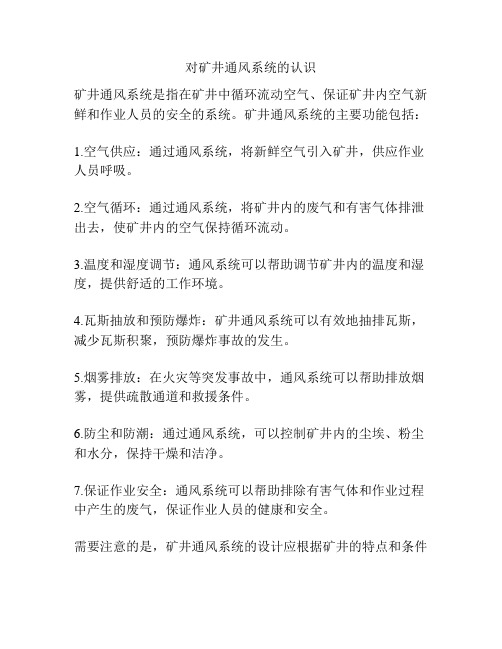 对矿井通风系统的认识

矿井通风系统是指在矿井中循环流动空气、保证矿井内空气新鲜和作业人员的安全的系统。矿井通风系统的主要功能包括：

1.空气供应：通过通风系统，将新鲜空气引入矿井，供应作业人员呼吸。

2.空气循环：通过通风系统，将矿井内的废气和有害气体排泄出去，使矿井内的空气保持循环流动。

3.温度和湿度调节：通风系统可以帮助调节矿井内的温度和湿度，提供舒适的工作环境。

4.瓦斯抽放和预防爆炸：矿井通风系统可以有效地抽排瓦斯，减少瓦斯积聚，预防爆炸事故的发生。

5.烟雾排放：在火灾等突发事故中，通风系统可以帮助排放烟雾，提供疏散通道和救援条件。

6.防尘和防潮：通过通风系统，可以控制矿井内的尘埃、粉尘和水分，保持干燥和洁净。

7.保证作业安全：通风系统可以帮助排除有害气体和作业过程中产生的废气，保证作业人员的健康和安全。

需要注意的是，矿井通风系统的设计应根据矿井的特点和条件